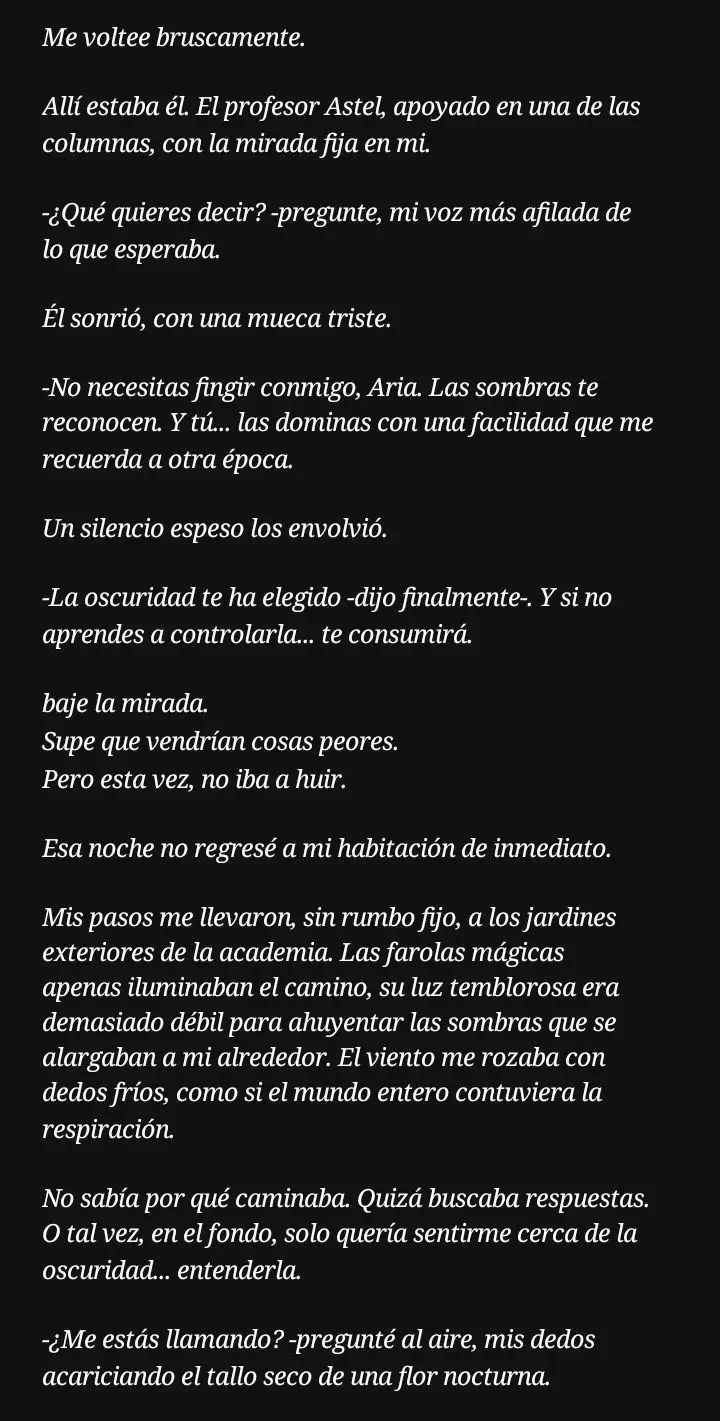 Me voltee bruscamente.

Allí estaba él. El profesor Astel, apoyado en una de las columnas, con la mirada fija en mi.

-¿Qué quieres decir? -pregunte, mi voz más afilada de lo que esperaba.

Él sonrió, con una mueca triste.

-No necesitas fingir conmigo, Aria. Las sombras te reconocen. Y tú... las dominas con una facilidad que me recuerda a otra época.

Un silencio espeso los envolvió.

-La oscuridad te ha elegido -dijo finalmente-. Y si no aprendes a controlarla... te consumirá.

baje la mirada.
Supe que vendrían cosas peores.
Pero esta vez, no iba a huir.

Esa noche no regresé a mi habitación de inmediato.

Mis pasos me llevaron, sin rumbo fijo, a los jardines exteriores de la academia. Las farolas mágicas apenas iluminaban el camino, su luz temblorosa era demasiado débil para ahuyentar las sombras que se alargaban a mi alrededor. El viento me rozaba con dedos fríos, como si el mundo entero contuviera la respiración.

No sabía por qué caminaba. Quizá buscaba respuestas. O tal vez, en el fondo, solo quería sentirme cerca de la oscuridad... entenderla.

-¿Me estás llamando? -pregunté al aire, mis dedos acariciando el tallo seco de una flor nocturna.